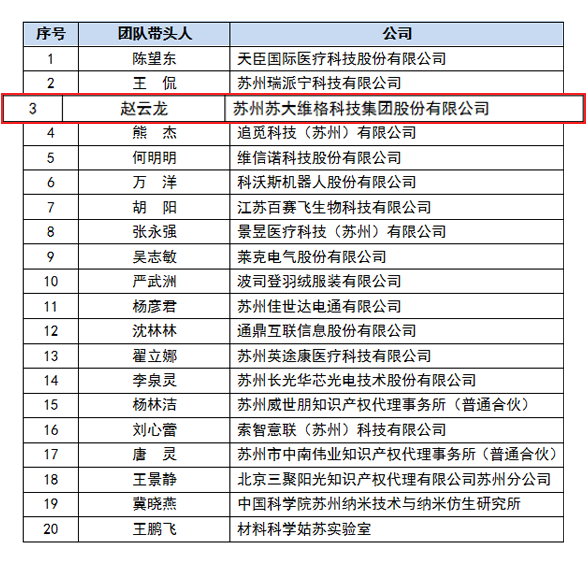 | 序号 | 团队带头人 | 公司 |
|---|---|---|
| 1 | 陈望东 | 天臣国际医疗科技股份有限公司 |
| 2 | 王 侃 | 苏州瑞派宁科技有限公司 |
| 3 | 赵云龙 | 苏州苏大维格科技集团股份有限公司 |
| 4 | 熊 杰 | 追觅科技（苏州）有限公司 |
| 5 | 何明明 | 维信诺科技股份有限公司 |
| 6 | 万 洋 | 科沃斯机器人股份有限公司 |
| 7 | 胡 阳 | 江苏百赛飞生物科技有限公司 |
| 8 | 张永强 | 景昱医疗科技（苏州）有限公司 |
| 9 | 吴志敏 | 莱克电气股份有限公司 |
| 10 | 严武洲 | 波司登羽绒服装有限公司 |
| 11 | 杨彦君 | 苏州佳世达电通有限公司 |
| 12 | 沈林林 | 通鼎互联信息股份有限公司 |
| 13 | 翟立娜 | 苏州英途康医疗科技有限公司 |
| 14 | 李泉灵 | 苏州长光华芯光电技术股份有限公司 |
| 15 | 杨林洁 | 苏州威世朋知识产权代理事务所（普通合伙） |
| 16 | 刘心蕾 | 索智意联（苏州）科技有限公司 |
| 17 | 唐 灵 | 苏州市中南伟业知识产权代理事务所（普通合伙） |
| 18 | 王景静 | 北京三聚阳光知识产权代理有限公司苏州分公司 |
| 19 | 冀晓燕 | 中国科学院苏州纳米技术与纳米仿生研究所 |
| 20 | 王鹏飞 | 材料科学姑苏实验室 |